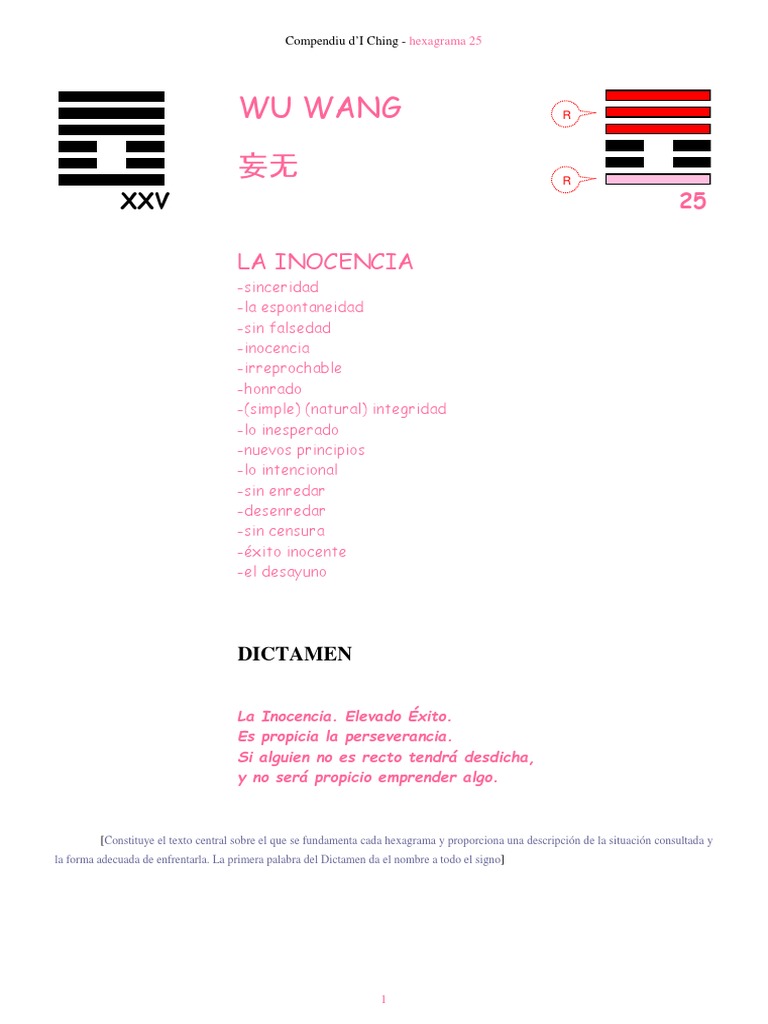 Compendiu d'I Ching - hexagrama 25

XXV

WU WANG

妄无

R

R

25

LA INOCENCIA
-sinceridad
-la espontaneidad
-sin falsedad
-inocencia
-irreprochable
-honrado
-(simple) (natural) integridad
-lo inesperado
-nuevos principios
-lo intencional
-sin enredar
-desenredar
-sin censura
-éxito inocente
-el desayuno

DICTAMEN

La Inocencia. Elevado Éxito.
Es propicia la perseverancia.
Si alguien no es recto tendrá desdicha,
y no será propicio emprender algo.

[Constituye el texto central sobre el que se fundamenta cada hexagrama y proporciona una descripción de la situación consultada y la forma adecuada de enfrentarla. La primera palabra del Dictamen da el nombre a todo el signo]

1